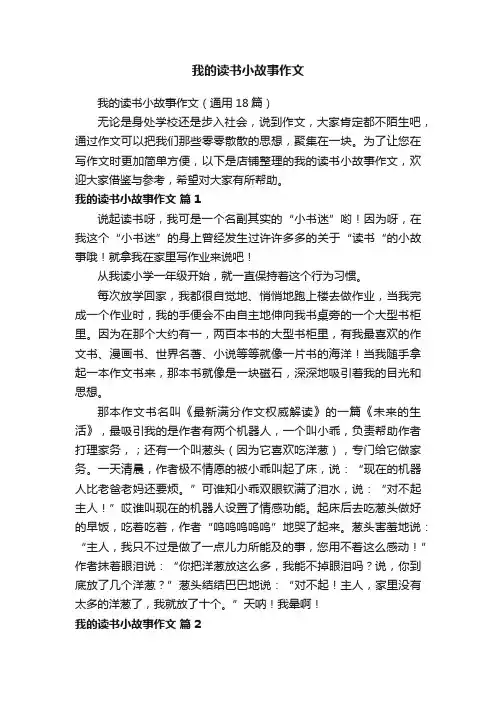 我的读书小故事作文

我的读书小故事作文（通用18篇）

无论是身处学校还是步入社会，说到作文，大家肯定都不陌生吧，通过作文可以把我们那些零零散散的思想，聚集在一块。为了让您在写作文时更加简单方便，以下是店铺整理的我的读书小故事作文，欢迎大家借鉴与参考，希望对大家有所帮助。

我的读书小故事作文 篇1

说起读书呀，我可是一个名副其实的“小书迷”哟！因为呀，在我这个“小书迷”的身上曾经发生过许许多多的关于“读书“的小故事哦！就拿我在家里写作业来说吧！

从我读小学一年级开始，就一直保持着这个行为习惯。

每次放学回家，我都很自觉地、悄悄地跑上楼去做作业，当我完成一个作业时，我的手便会不由自主地伸向我书桌旁的一个大型书柜里。因为在那个大约有一，两百本书的大型书柜里，有我最喜欢的作文书、漫画书、世界名著、小说等等就像一片书的海洋！当我随手拿起一本作文书来，那本书就像是一块磁石，深深地吸引着我的目光和思想。

那本作文书名叫《最新满分作文权威解读》的一篇《未来的生活》，最吸引我的是作者有两个机器人，一个叫小乖，负责帮助作者打理家务，；还有一个叫葱头（因为它喜欢吃洋葱），专门给它做家务。一天清晨，作者极不情愿的被小乖叫起了床，说：“现在的机器人比老爸老妈还要烦。”可谁知小乖双眼钦满了泪水，说：“对不起主人！”哎谁叫现在的机器人设置了情感功能。起床后去吃葱头做好的早饭，吃着吃着，作者“呜呜呜呜呜”地哭了起来。葱头害羞地说：“主人，我只不过是做了一点儿力所能及的事，您用不着这么感动！”作者抹着眼泪说：“你把洋葱放这么多，我能不掉眼泪吗？说，你到底放了几个洋葱？”葱头结结巴巴地说：“对不起！主人，家里没有太多的洋葱了，我就放了十个。”天呐！我晕啊！

我的读书小故事作文 篇2